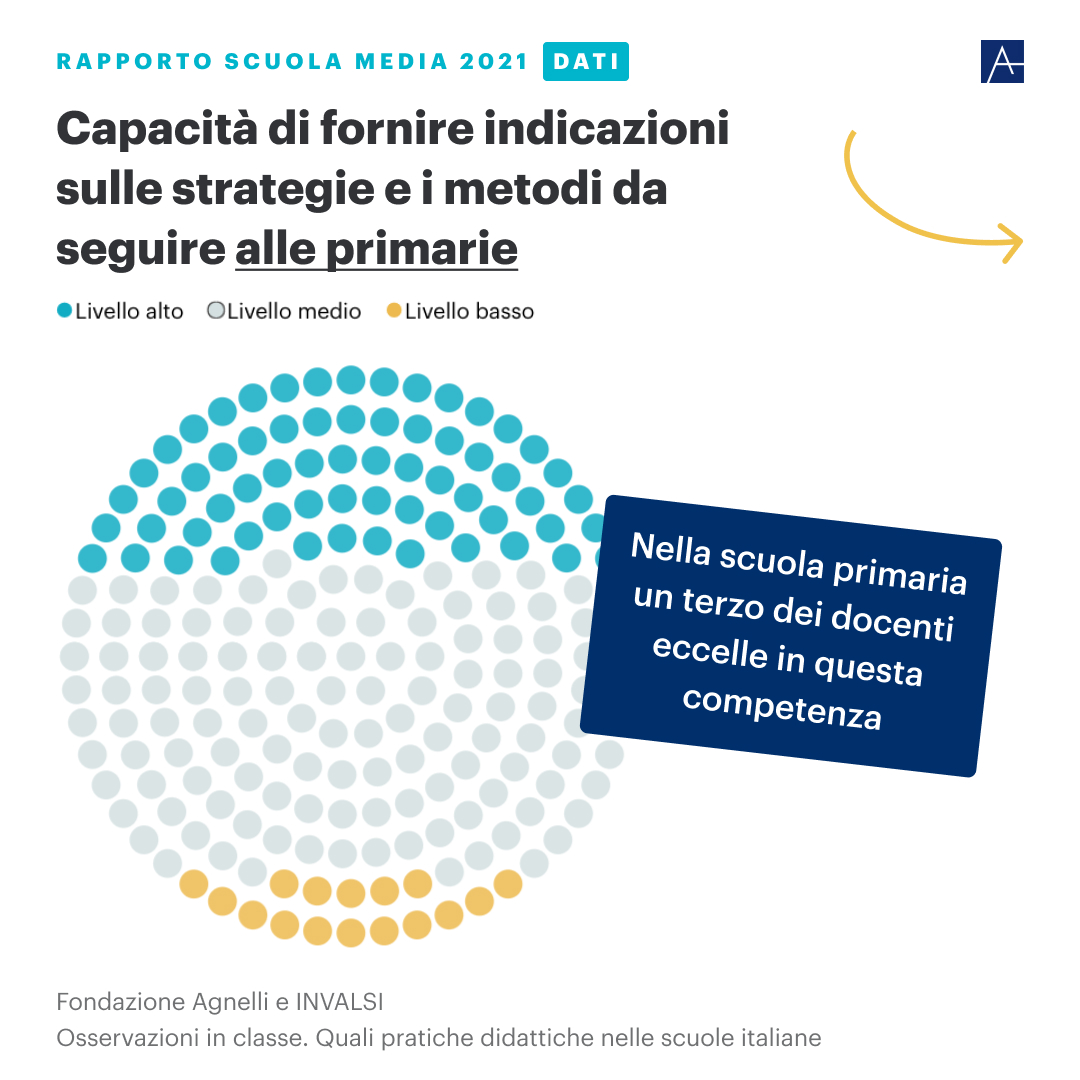 RAPPORTO SCUOLA MEDIA 2021 DATI

A

Capacità di fornire indicazioni sulle strategie e i metodi da seguire alle primarie

Livello alto Livello medio Livello basso

Nella scuola primaria un terzo dei docenti eccelle in questa competenza

Fondazione Agnelli e INVALSI
Osservazioni in classe. Quali pratiche didattiche nelle scuole italiane